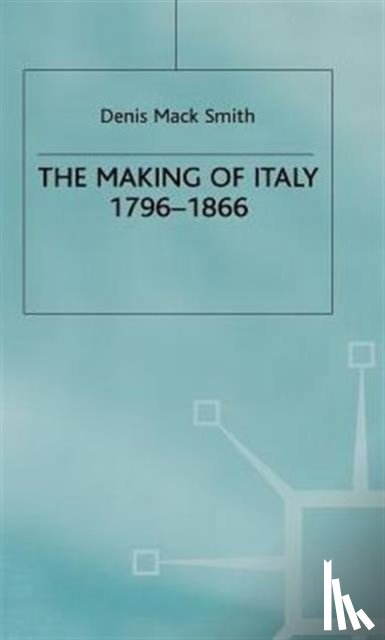 Denis Mack Smith

THE MAKING OF ITALY 1796–1866